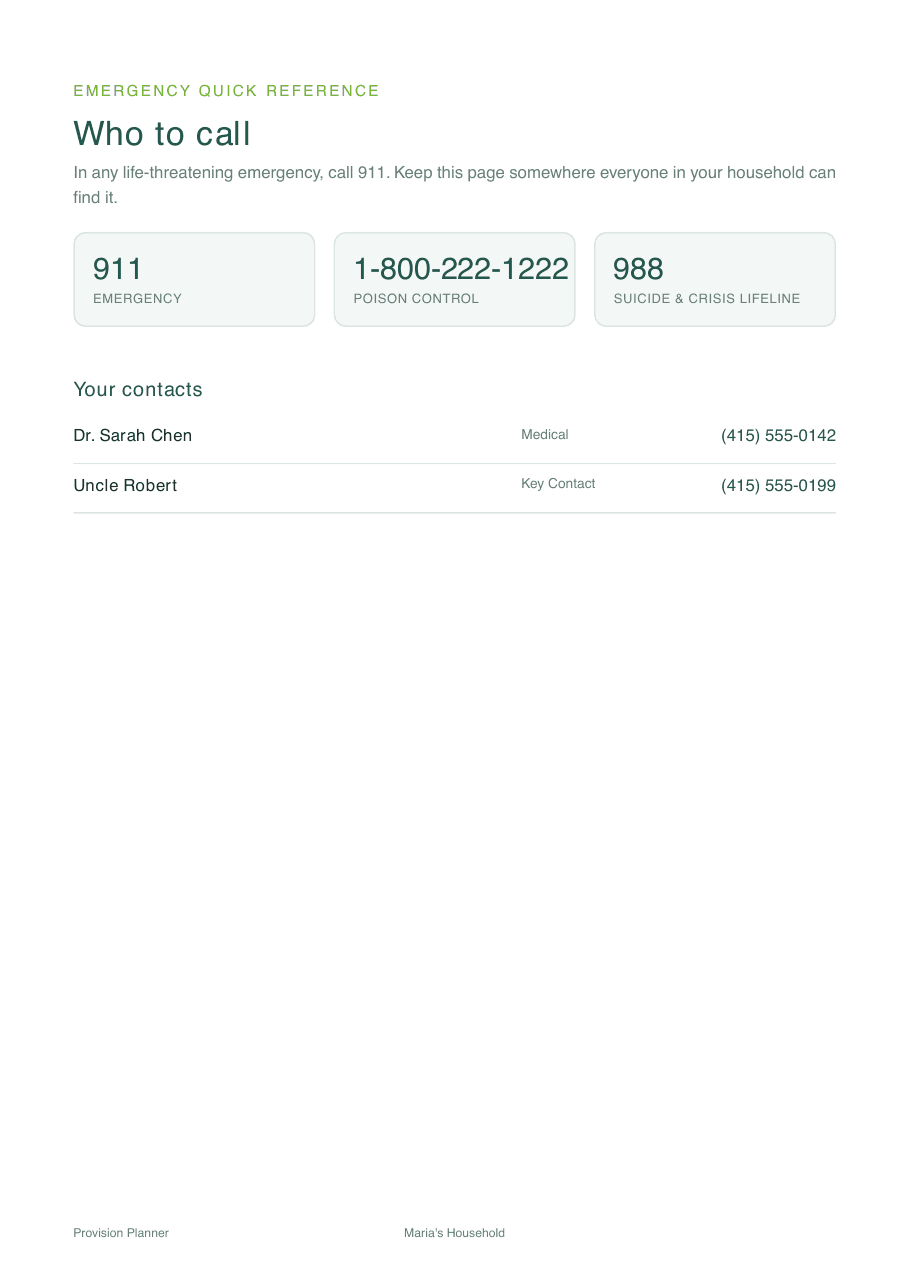 EMERGENCY QUICK REFERENCE

Who to call

In any life-threatening emergency, call 911. Keep this page somewhere everyone in your household can find it.

911
EMERGENCY

1-800-222-1222
POISON CONTROL

988
SUICIDE & CRISIS LIFELINE

Your contacts

| Dr. Sarah Chen | Medical | (415) 555-0142 |
|---|---|---|
| Uncle Robert | Key Contact | (415) 555-0199 |

Provision Planner

Maria's Household